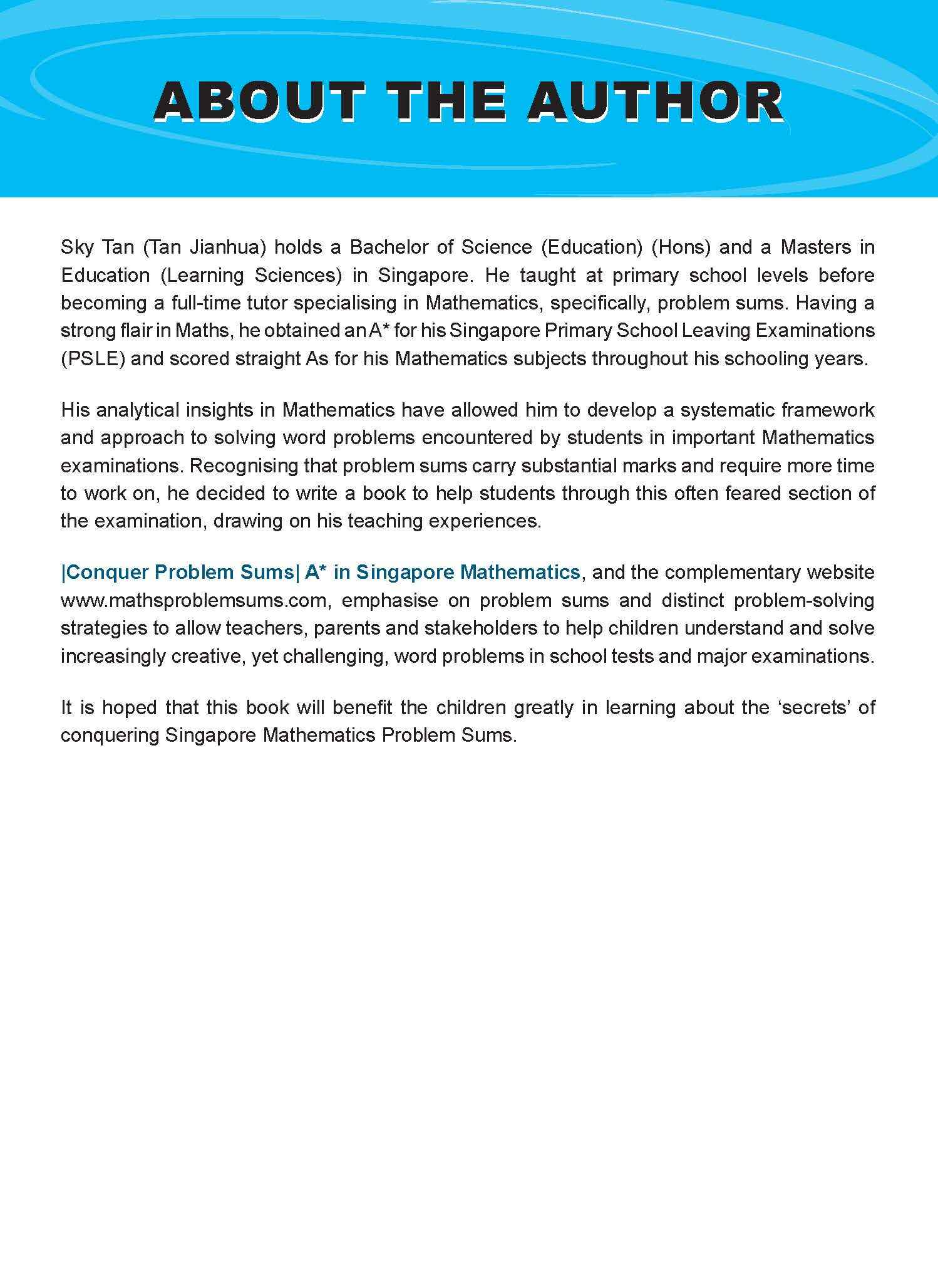 ABOUT THE AUTHOR

Sky Tan (Tan Jianhua) holds a Bachelor of Science (Education) (Hons) and a Masters in Education (Learning Sciences) in Singapore. He taught at primary school levels before becoming a full-time tutor specialising in Mathematics, specifically, problem sums. Having a strong flair in Maths, he obtained an A* for his Singapore Primary School Leaving Examinations (PSLE) and scored straight As for his Mathematics subjects throughout his schooling years.

His analytical insights in Mathematics have allowed him to develop a systematic framework and approach to solving word problems encountered by students in important Mathematics examinations. Recognising that problem sums carry substantial marks and require more time to work on, he decided to write a book to help students through this often feared section of the examination, drawing on his teaching experiences.

|Conquer Problem Sums| A* in Singapore Mathematics, and the complementary website www.mathsproblemsums.com, emphasise on problem sums and distinct problem-solving strategies to allow teachers, parents and stakeholders to help children understand and solve increasingly creative, yet challenging, word problems in school tests and major examinations.

It is hoped that this book will benefit the children greatly in learning about the ‘secrets’ of conquering Singapore Mathematics Problem Sums.